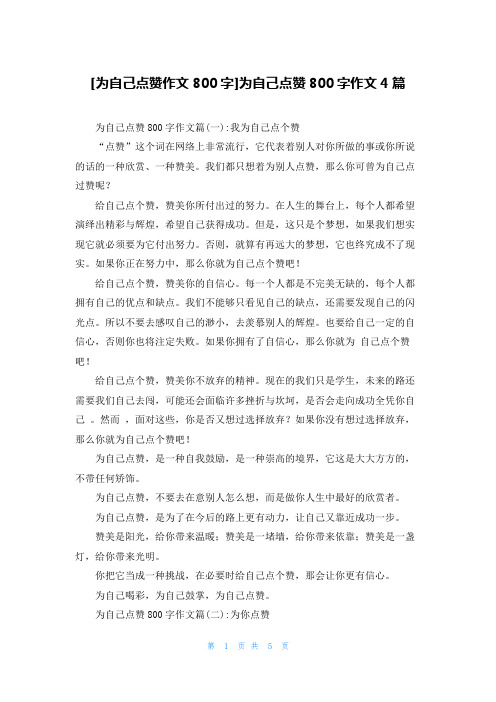 [为自己点赞作文 800 字]为自己点赞 800 字作文 4 篇

为自己点赞 800 字作文篇(一):我为自己点个赞

“点赞”这个词在网络上非常流行，它代表着别人对你所做的事或你所说的话的一种欣赏、一种赞美。我们都只想着为别人点赞，那么你可曾为自己点过赞呢?

给自己点个赞，赞美你所付出过的努力。在人生的舞台上，每个人都希望演绎出精彩与辉煌，希望自己获得成功。但是，这只是个梦想，如果我们想实现它就必须要为它付出努力。否则，就算有再远大的梦想，它也终究成不了现实。如果你正在努力中，那么你就为自己点个赞吧!

给自己点个赞，赞美你的自信心。每一个人都是不完美无缺的，每个人都拥有自己的优点和缺点。我们不能够只看见自己的缺点，还需要发现自己的闪光点。所以不要去感叹自己的渺小，去羡慕别人的辉煌。也要给自己一定的自信心，否则你也将注定失败。如果你拥有了自信心，那么你就为 自己点个赞吧!

给自己点个赞，赞美你不放弃的精神。现在的我们只是学生，未来的路还需要我们自己去闯，可能还会面临许多挫折与坎坷，是否会走向成功全凭你自己 。然而 ，面对这些，你是否又想过选择放弃?如果你没有想过选择放弃，那么你就为自己点个赞吧!

为自己点赞，是一种自我鼓励，是一种崇高的境界，它这是大大方方的，不带任何矫饰。

为自己点赞，不要去在意别人怎么想，而是做你人生中最好的欣赏者。

为自己点赞，是为了在今后的路上更有动力，让自己又靠近成功一步。

赞美是阳光，给你带来温暖;赞美是一堵墙，给你带来依靠;赞美是一盏灯，给你带来光明。

你把它当成一种挑战，在必要时给自己点个赞，那会让你更有信心。

为自己喝彩，为自己鼓掌，为自己点赞。

为自己点赞 800 字作文篇(二):为你点赞

第 1 页 共 5 页